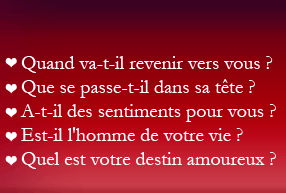 ❤ Quand va-t-il revenir vers vous ?
❤ Que se passe-t-il dans sa tête ?
❤ A-t-il des sentiments pour vous ?
❤ Est-il l'homme de votre vie ?
❤ Quel est votre destin amoureux ?